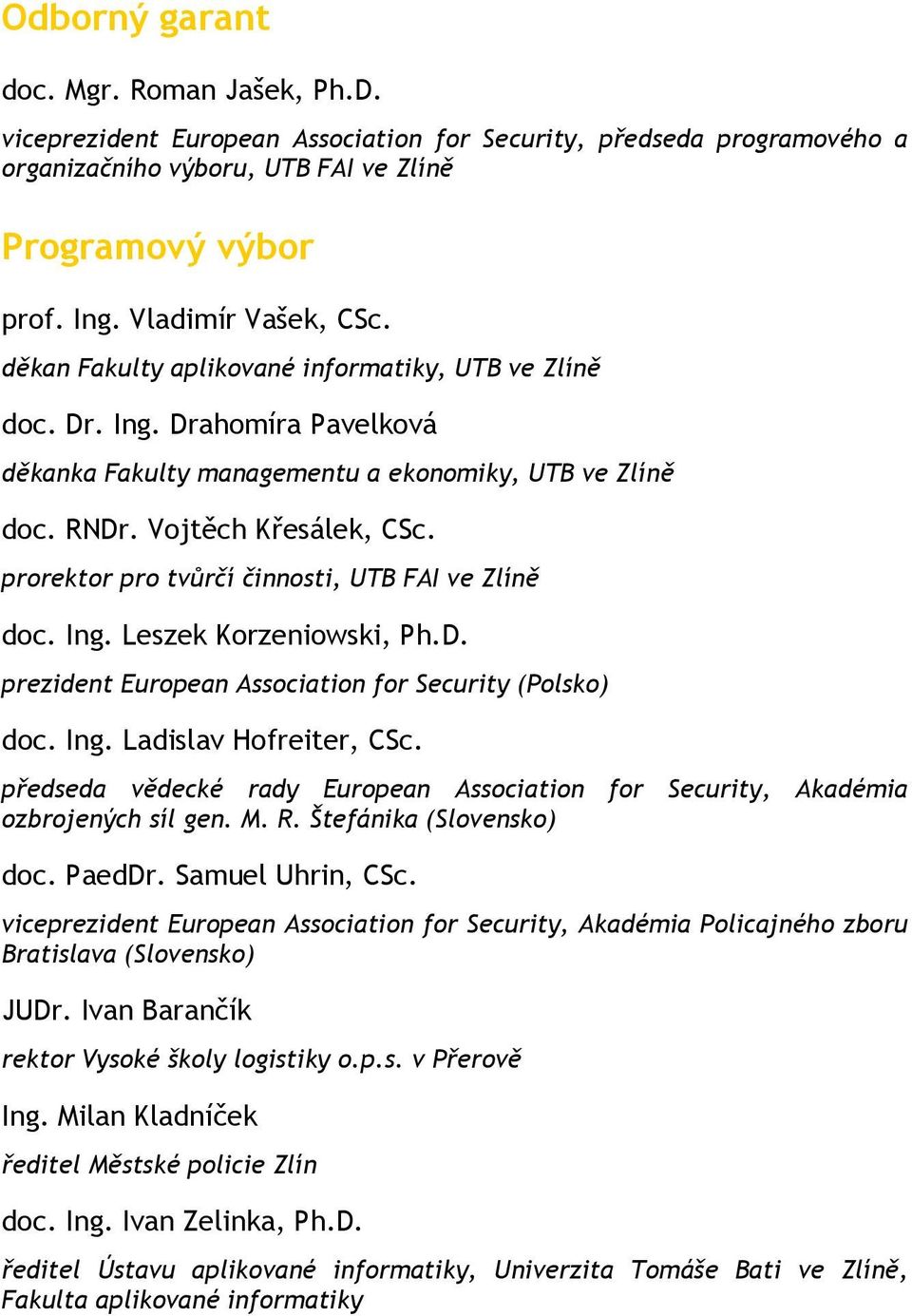 Odborný garant

doc. Mgr. Roman Jašek, Ph.D.

viceprezident European Association for Security, předseda programového a organizačního výboru, UTB FAI ve Zlíně

Programový výbor

prof. Ing. Vladimír Vašek, CSc.

děkan Fakulty aplikované informatiky, UTB ve Zlíně

doc. Dr. Ing. Drahomíra Pavelková

děkanka Fakulty managementu a ekonomiky, UTB ve Zlíně

doc. RNDr. Vojtěch Křesálek, CSc.

prorektor pro tvůrčí činnosti, UTB FAI ve Zlíně

doc. Ing. Leszek Korzeniowski, Ph.D.

prezident European Association for Security (Polsko)

doc. Ing. Ladislav Hofreiter, CSc.

předseda vědecké rady European Association for Security, Akadémia ozbrojených síl gen. M. R. Štefánika (Slovensko)

doc. PaedDr. Samuel Uhrin, CSc.

viceprezident European Association for Security, Akadémia Policajného zboru Bratislava (Slovensko)

JUDr. Ivan Barančík

rektor Vysoké školy logistiky o.p.s. v Přerově

Ing. Milan Kladníček

ředitel Městské policie Zlín

doc. Ing. Ivan Zelinka, Ph.D.

ředitel Ústavu aplikované informatiky, Univerzita Tomáše Bati ve Zlíně, Fakulta aplikované informatiky